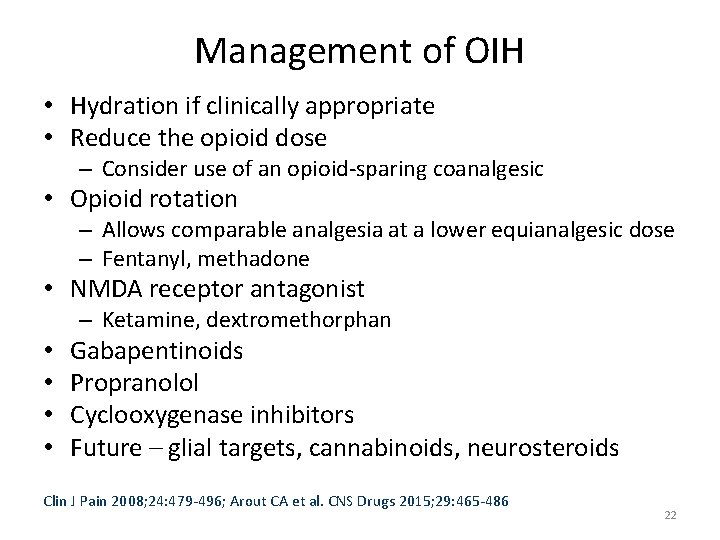 Management of OIH

• Hydration if clinically appropriate
• Reduce the opioid dose
– Consider use of an opioid-sparing coanalgesic
• Opioid rotation
– Allows comparable analgesia at a lower equianalgesic dose
– Fentanyl, methadone
• NMDA receptor antagonist
– Ketamine, dextromethorphan
• Gabapentinoids
• Propranolol
• Cyclooxygenase inhibitors
• Future – glial targets, cannabinoids, neurosteroids

Clin J Pain 2008;24:479-496; Arout CA et al. CNS Drugs 2015;29:465-486

22